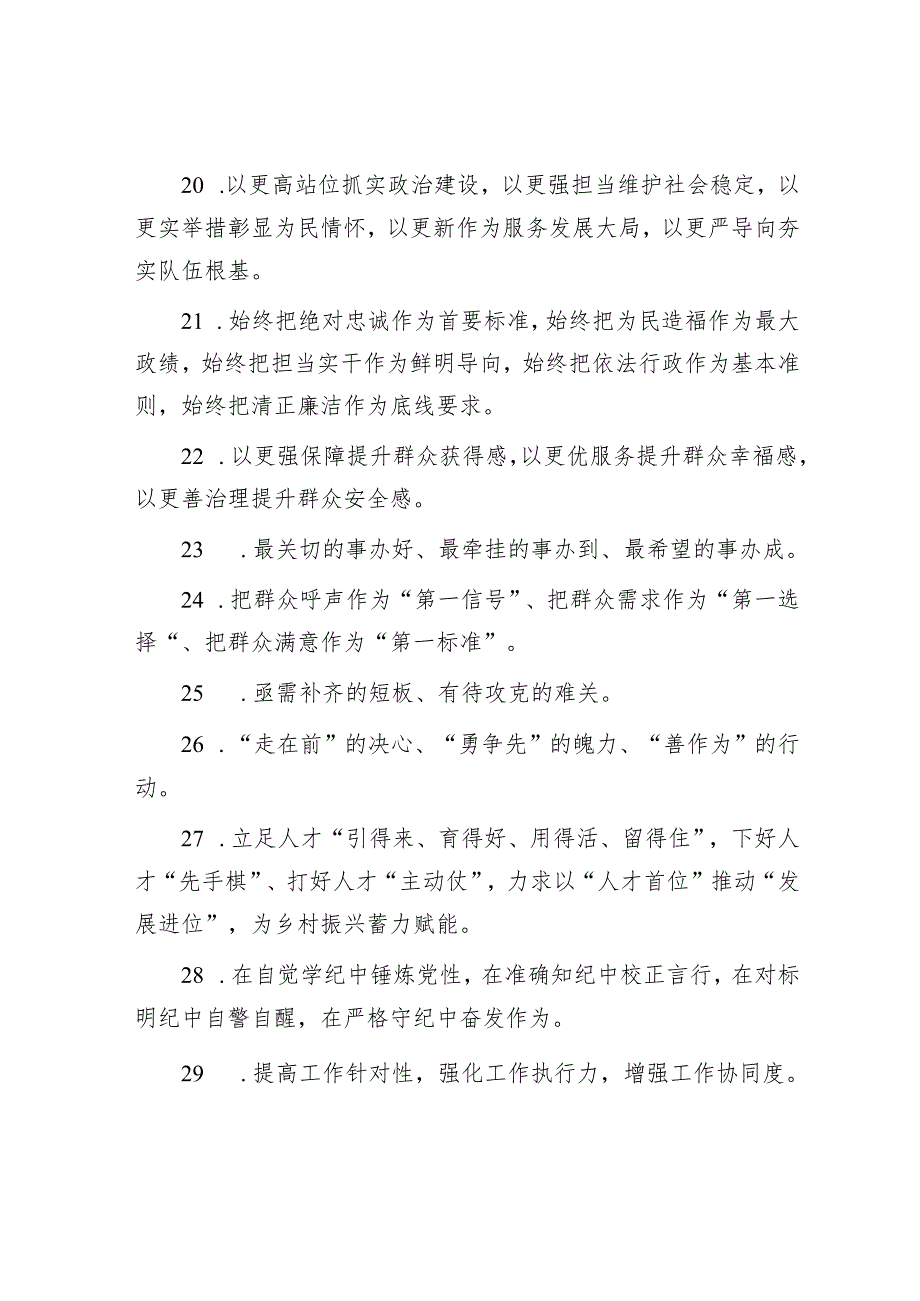 20 .以更高站位抓实政治建设，以更强担当维护社会稳定，以更实举措彰显为民情怀，以更新作为服务发展大局，以更严导向夯实队伍根基。

21 .始终把绝对忠诚作为首要标准，始终把为民造福作为最大政绩，始终把担当实干作为鲜明导向，始终把依法行政作为基本准则，始终把清正廉洁作为底线要求。

22 .以更强保障提升群众获得感，以更优服务提升群众幸福感，以更善治理提升群众安全感。

23 .最关切的事办好、最牵挂的事办到、最希望的事办成。

24 .把群众呼声作为“第一信号”、把群众需求作为“第一选择“、把群众满意作为“第一标准”。

25 .亟需补齐的短板、有待攻克的难关。

26 .“走在前”的决心、“勇争先”的魄力、“善作为”的行动。

27 .立足人才“引得来、育得好、用得活、留得住”，下好人才“先手棋”、打好人才“主动仗”，力求以“人才首位”推动“发展进位”，为乡村振兴蓄力赋能。

28 .在自觉学纪中锤炼党性，在准确知纪中校正言行，在对标明纪中自警自醒，在严格守纪中奋发作为。

29 .提高工作针对性，强化工作执行力，增强工作协同度。